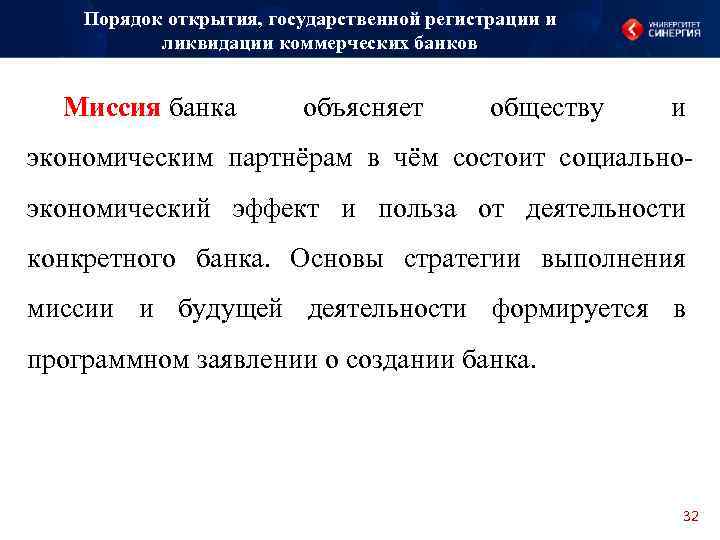 Порядок открытия, государственной регистрации и ликвидации коммерческих банков

УНИВЕРСИТЕТ СИНЕРГИЯ

Миссия банка объясняет обществу и экономическим партнёрам в чём состоит социально-экономический эффект и польза от деятельности конкретного банка. Основы стратегии выполнения миссии и будущей деятельности формируется в программном заявлении о создании банка.

32